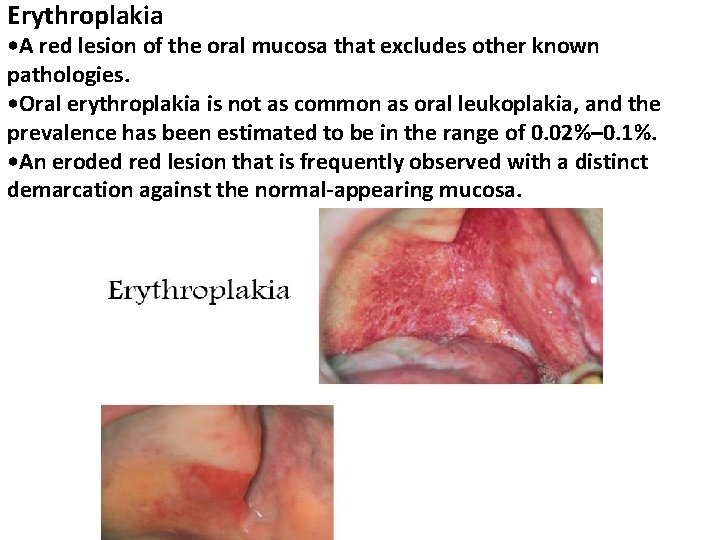 Erythroplakia

•A red lesion of the oral mucosa that excludes other known pathologies.

•Oral erythroplakia is not as common as oral leukoplakia, and the prevalence has been estimated to be in the range of 0.02%–0.1%.

•An eroded red lesion that is frequently observed with a distinct demarcation against the normal-appearing mucosa.

Erythroplakia